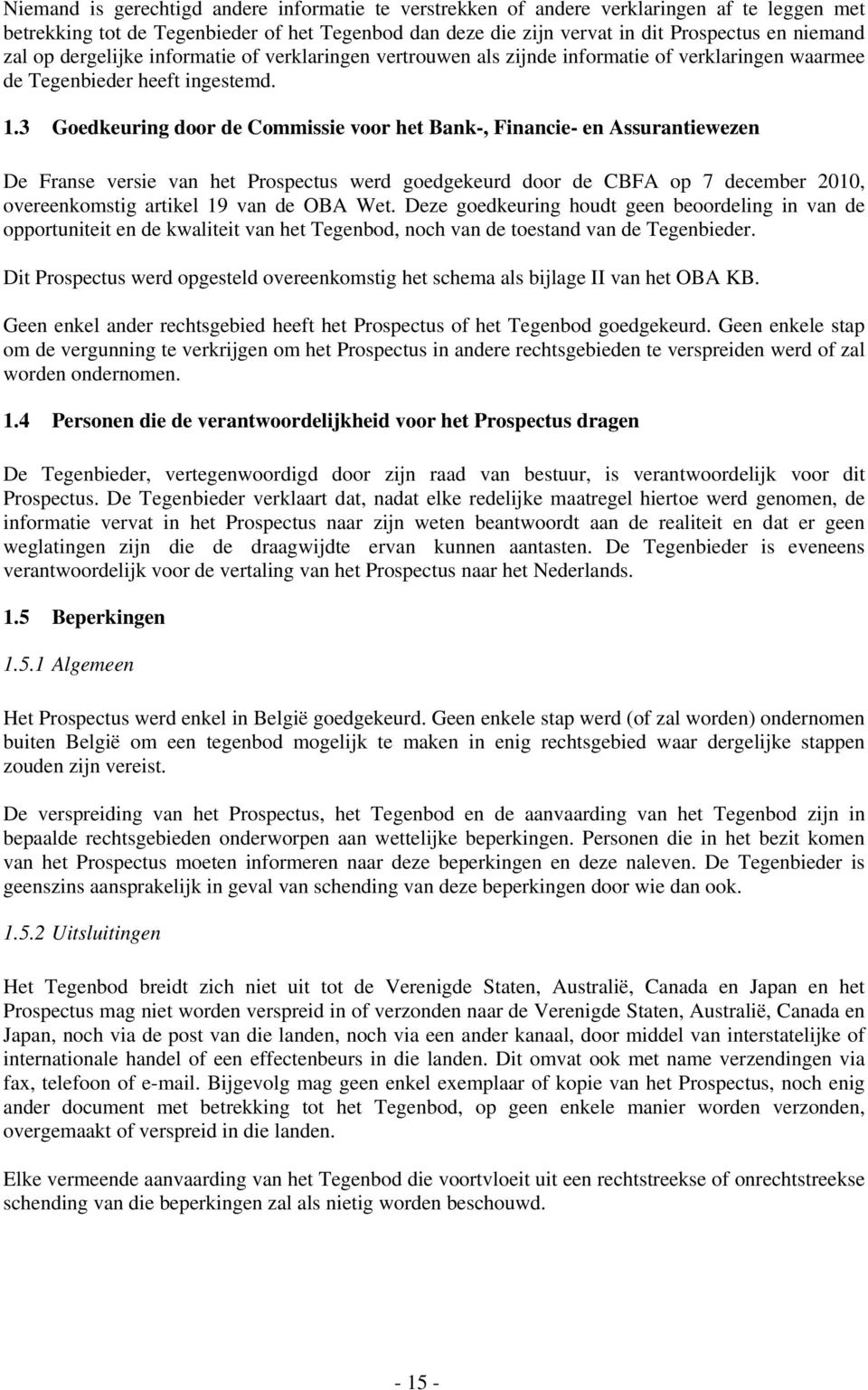 Niemand is gerechtigd andere informatie te verstrekken of andere verklaringen af te leggen met betrekking tot de Tegenbieder of het Tegenbod dan deze die zijn vervat in dit Prospectus en niemand zal op dergelijke informatie of verklaringen vertrouwen als zijnde informatie of verklaringen waarmee de Tegenbieder heeft ingestemd.

1.3 Goedkeuring door de Commissie voor het Bank-, Financie- en Assurantiewezen

De Franse versie van het Prospectus werd goedgekeurd door de CBFA op 7 december 2010, overeenkomstig artikel 19 van de OBA Wet. Deze goedkeuring houdt geen beoordeling in van de opportuniteit en de kwaliteit van het Tegenbod, noch van de toestand van de Tegenbieder.

Dit Prospectus werd opgesteld overeenkomstig het schema als bijlage II van het OBA KB.

Geen enkel ander rechtsgebied heeft het Prospectus of het Tegenbod goedgekeurd. Geen enkele stap om de vergunning te verkrijgen om het Prospectus in andere rechtsgebieden te verspreiden werd of zal worden ondernomen.

1.4 Personen die de verantwoordelijkheid voor het Prospectus dragen

De Tegenbieder, vertegenwoordigd door zijn raad van bestuur, is verantwoordelijk voor dit Prospectus. De Tegenbieder verklaart dat, nadat elke redelijke maatregel hiertoe werd genomen, de informatie vervat in het Prospectus naar zijn weten beantwoordt aan de realiteit en dat er geen weglatingen zijn die de draagwijdte ervan kunnen aantasten. De Tegenbieder is eveneens verantwoordelijk voor de vertaling van het Prospectus naar het Nederlands.

1.5 Beperkingen

1.5.1 Algemeen

Het Prospectus werd enkel in België goedgekeurd. Geen enkele stap werd (of zal worden) ondernomen buiten België om een tegenbod mogelijk te maken in enig rechtsgebied waar dergelijke stappen zouden zijn vereist.

De verspreiding van het Prospectus, het Tegenbod en de aanvaarding van het Tegenbod zijn in bepaalde rechtsgebieden onderworpen aan wettelijke beperkingen. Personen die in het bezit komen van het Prospectus moeten informeren naar deze beperkingen en deze naleven. De Tegenbieder is geenszins aansprakelijk in geval van schending van deze beperkingen door wie dan ook.

1.5.2 Uitsluitingen

Het Tegenbod breidt zich niet uit tot de Verenigde Staten, Australië, Canada en Japan en het Prospectus mag niet worden verspreid in of verzonden naar de Verenigde Staten, Australië, Canada en Japan, noch via de post van die landen, noch via een ander kanaal, door middel van interstatelijke of internationale handel of een effectenbeurs in die landen. Dit omvat ook met name verzendingen via fax, telefoon of e-mail. Bijgevolg mag geen enkel exemplaar of kopie van het Prospectus, noch enig ander document met betrekking tot het Tegenbod, op geen enkele manier worden verzonden, overgemaakt of verspreid in die landen.

Elke vermeende aanvaarding van het Tegenbod die voortvloeit uit een rechtstreekse of onrechtstreekse schending van die beperkingen zal als nietig worden beschouwd.

- 15 -